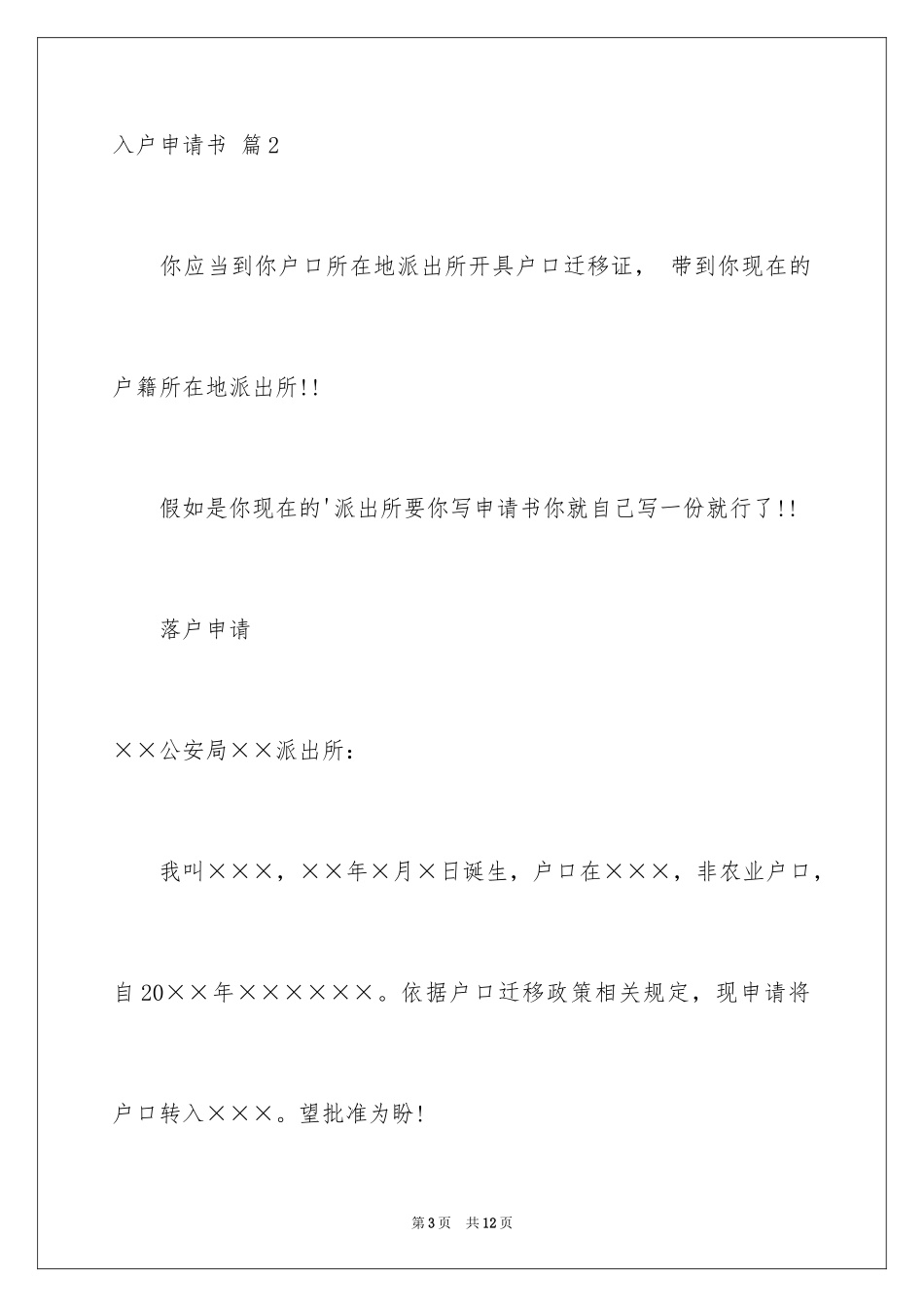 入户申请书 篇2

你应当到你户口所在地派出所开具户口迁移证， 带到你现在的户籍所在地派出所!!

假如是你现在的'派出所要你写申请书你就自己写一份就行了!!

落户申请

××公安局××派出所：

我叫×××，××年×月×日诞生，户口在×××，非农业户口，自20××年××××××。依据户口迁移政策相关规定，现申请将户口转入×××。望批准为盼!

第3页 共12页